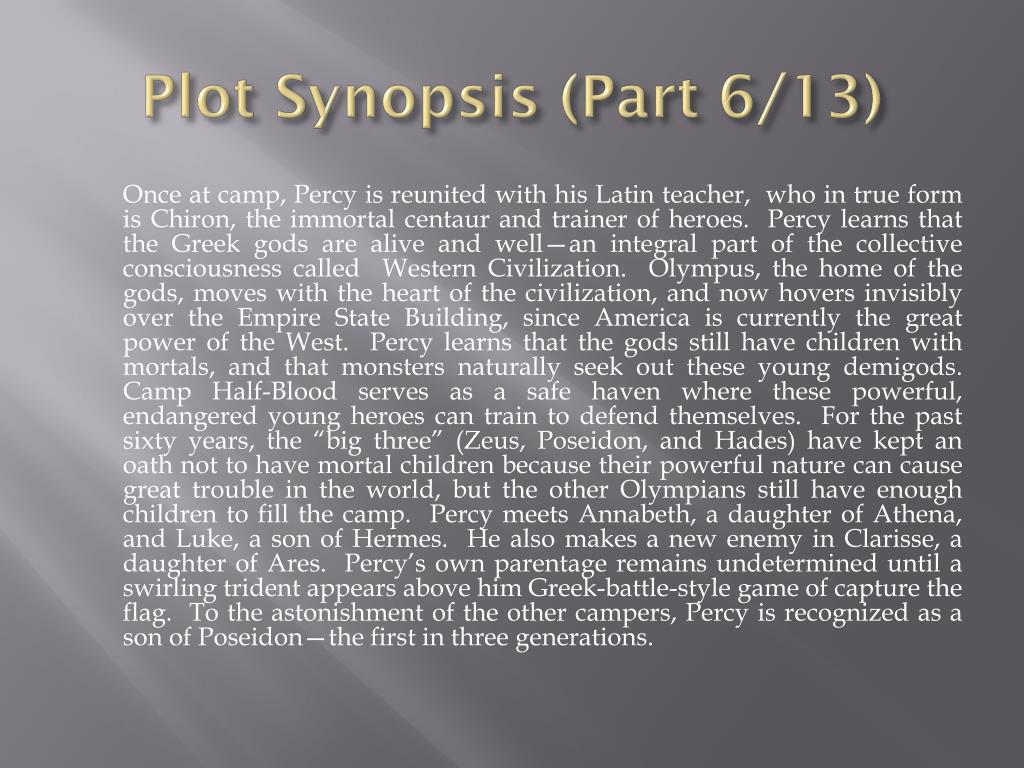 Plot Synopsis (Part 6/13)

Once at camp, Percy is reunited with his Latin teacher, who in true form is Chiron, the immortal centaur and trainer of heroes. Percy learns that the Greek gods are alive and well—an integral part of the collective consciousness called Western Civilization. Olympus, the home of the gods, moves with the heart of the civilization, and now hovers invisibly over the Empire State Building, since America is currently the great power of the West. Percy learns that the gods still have children with mortals, and that monsters naturally seek out these young demigods. Camp Half-Blood serves as a safe haven where these powerful, endangered young heroes can train to defend themselves. For the past sixty years, the "big three" (Zeus, Poseidon, and Hades) have kept an oath not to have mortal children because their powerful nature can cause great trouble in the world, but the other Olympians still have enough children to fill the camp. Percy meets Annabeth, a daughter of Athena, and Luke, a son of Hermes. He also makes a new enemy in Clarisse, a daughter of Ares. Percy's own parentage remains undetermined until a swirling trident appears above him Greek-battle-style game of capture the flag. To the astonishment of the other campers, Percy is recognized as a son of Poseidon—the first in three generations.